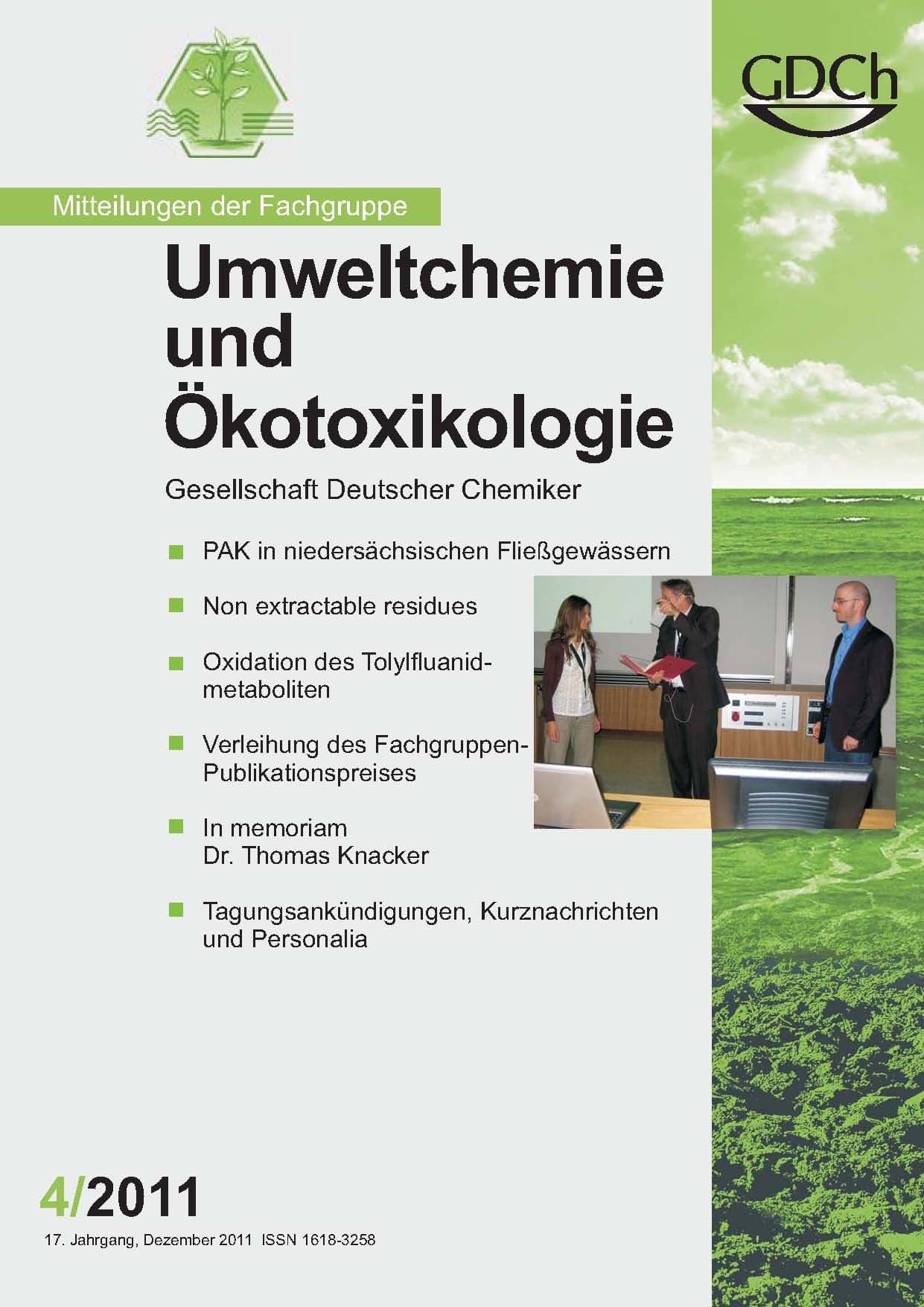 GDCh

Mitteilungen der Fachgruppe

Umweltchemie und Ökotoxikologie

Gesellschaft Deutscher Chemiker

PAK in niedersächsischen Fließgewässern

Non extractable residues

Oxidation des Tolylfluanidmetaboliten

Verleihung des Fachgruppen-Publikationspreises

In memoriam Dr. Thomas Knacker

Tagungsankündigungen, Kurznachrichten und Personalia

4/2011

17. Jahrgang, Dezember 2011 ISSN 1618-3258